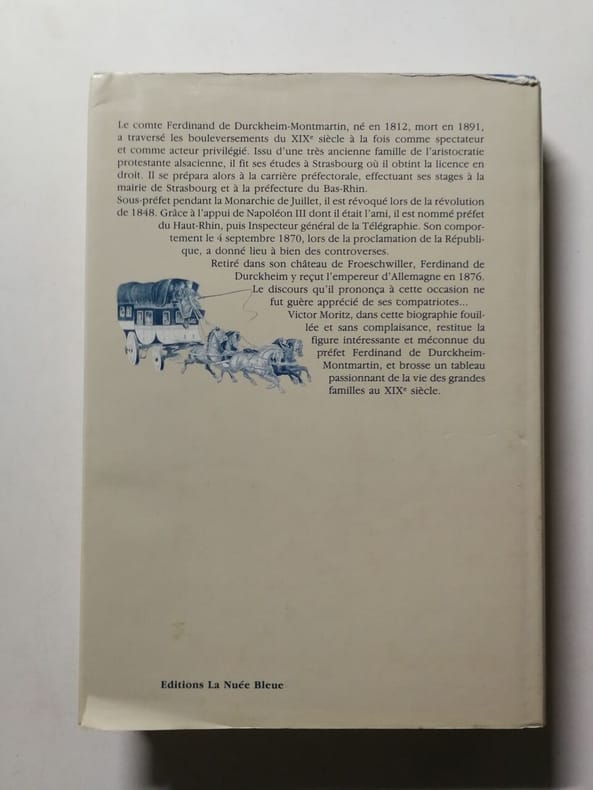 Le comte Ferdinand de Durckheim-Montmartin, né en 1812, mort en 1891, a traversé les bouleversements du XIX$^{e}$ siècle à la fois comme spectateur et comme acteur privilégié. Issu d'une très ancienne famille de l'aristocratie protestante alsacienne, il fit ses études à Strasbourg où il obtint la licence en droit. Il se prépara alors à la carrière préfectorale, effectuant ses stages à la mairie de Strasbourg et à la préfecture du Bas-Rhin.

Sous-préfet pendant la Monarchie de Juillet, il est révoqué lors de la révolution de 1848. Grâce à l'appui de Napoléon III dont il était l'ami, il est nommé préfet du Haut-Rhin, puis Inspecteur général de la Télégraphie. Son comportement le 4 septembre 1870, lors de la proclamation de la République, a donné lieu à bien des controverses.

Retiré dans son château de Froeschwiller, Ferdinand de Durckheim y reçut l'empereur d'Allemagne en 1876. Le discours qu'il prononça à cette occasion ne fut guère apprécié de ses compatriotes...

Victor Moritz, dans cette biographie fouillée et sans complaisance, restitue la figure intéressante et méconnue du préfet Ferdinand de Durckheim-Montmartin, et brosse un tableau passionnant de la vie des grandes familles au XIX$^{e}$ siècle.

Editions La Nuée Bleue